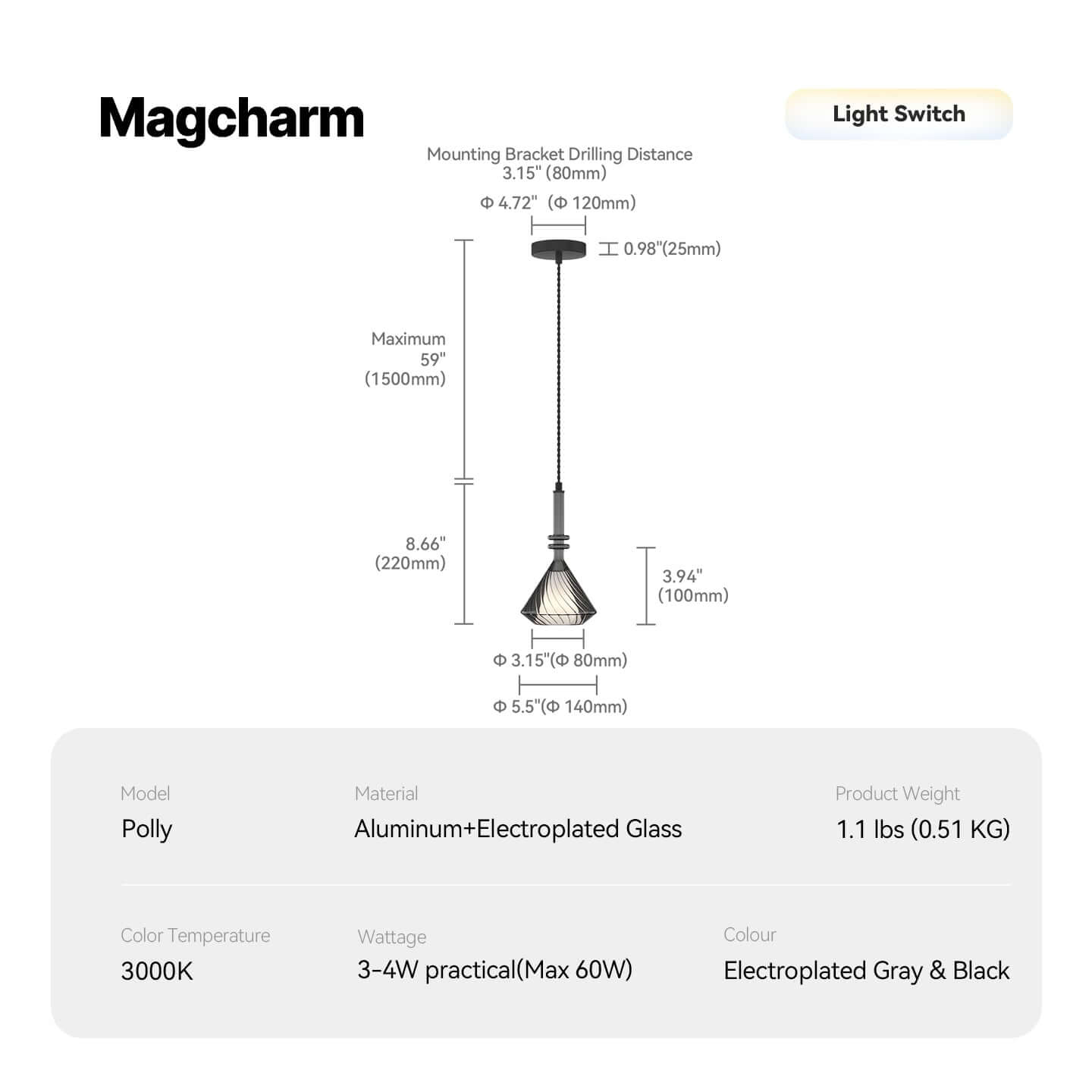 Magcharm

Light Switch

Mounting Bracket Drilling Distance
3.15" (80mm)

Φ 4.72" (Φ 120mm)

0.98"(25mm)

Maximum
59"
(1500mm)

8.66"
(220mm)

3.94"
(100mm)

Φ 3.15"(Φ 80mm)

Φ 5.5"(Φ 140mm)

Model
Polly

Material
Aluminum+Electroplated Glass

Product Weight
1.1 lbs (0.51 KG)

Color Temperature
3000K

Wattage
3-4W practical(Max 60W)

Colour
Electroplated Gray & Black